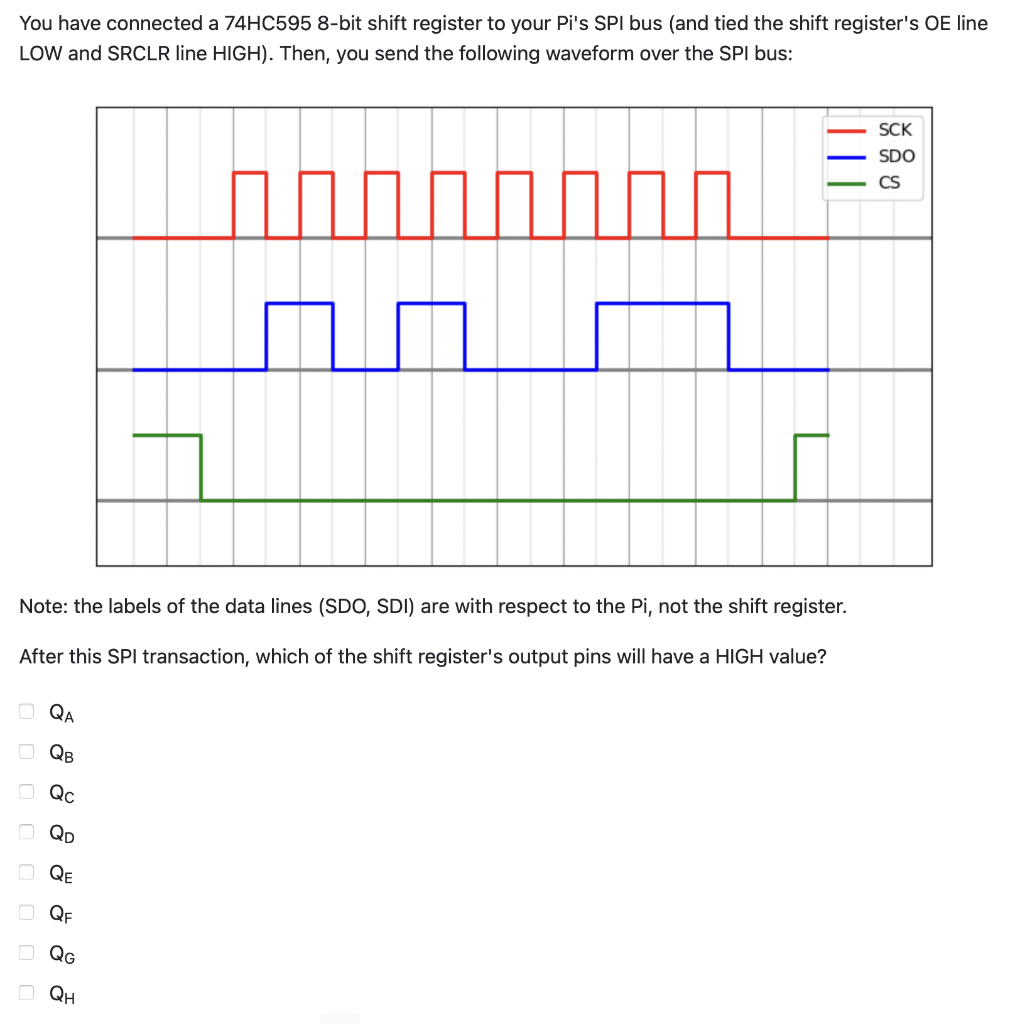 You have connected a 74HC595 8-bit shift register to your Pi's SPI bus (and tied the shift register's OE line LOW and SRCLR line HIGH). Then, you send the following waveform over the SPI bus:

SCK
SDO
CS

Note: the labels of the data lines (SDO, SDI) are with respect to the Pi, not the shift register.

After this SPI transaction, which of the shift register's output pins will have a HIGH value?

$Q_A$
$Q_B$
$Q_C$
$Q_D$
$Q_E$
$Q_F$
$Q_G$
$Q_H$